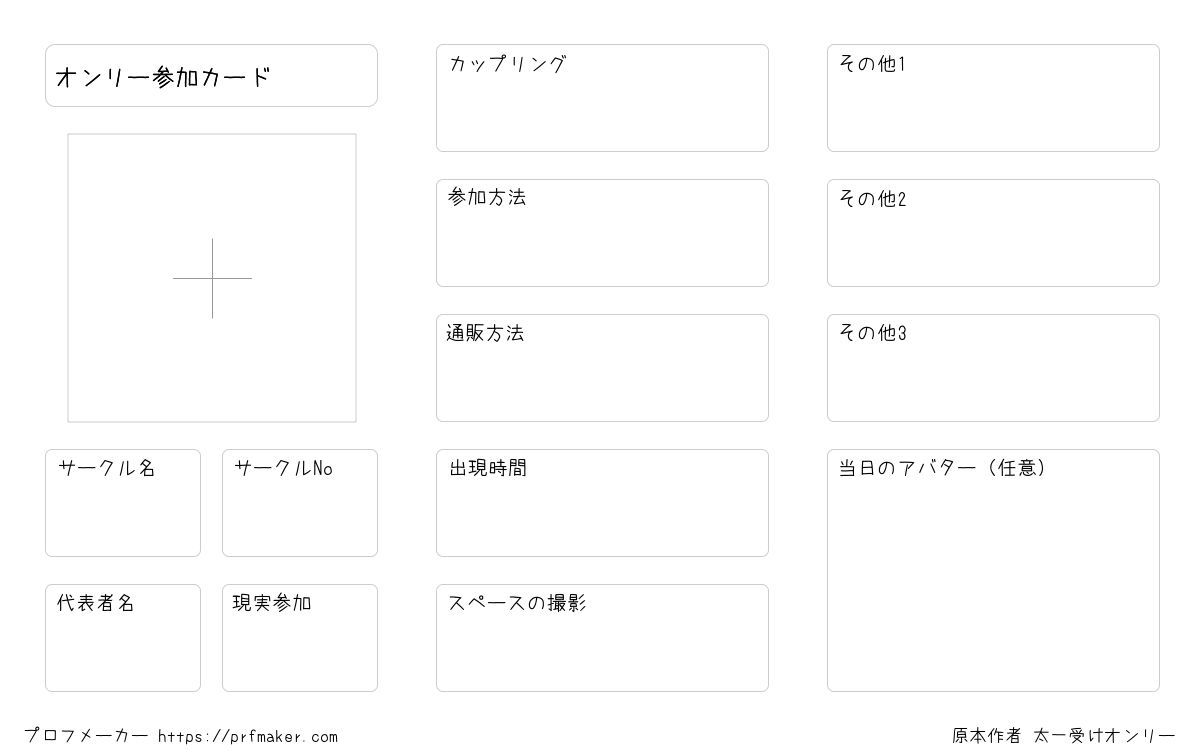 オンリー参加カード

サークル名

サークルNo

代表者名

現実参加

カップリング

参加方法

通販方法

出現時間

スペースの撮影

その他1

その他2

その他3

当日のアバター（任意）

プロフメーカー https://prfmaker.com

原本作者 太一受けオンリー